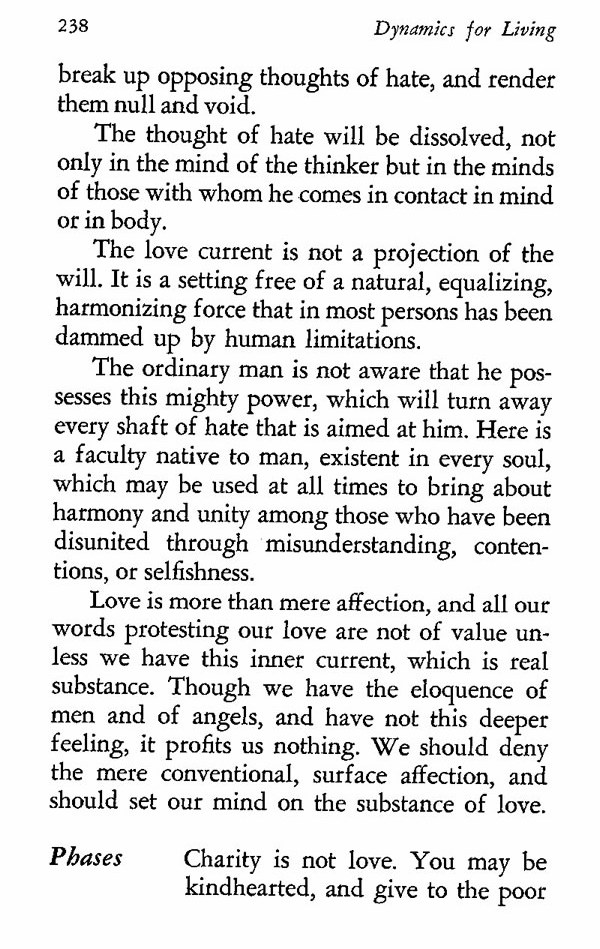 238 Dynamics for Living

break up opposing thoughts of hate, and render them null and void.

The thought of hate will be dissolved, not only in the mind of the thinker but in the minds of those with whom he comes in contact in mind or in body.

The love current is not a projection of the will. It is a setting free of a natural, equalizing, harmonizing force that in most persons has been dammed up by human limitations.

The ordinary man is not aware that he possesses this mighty power, which will turn away every shaft of hate that is aimed at him. Here is a faculty native to man, existent in every soul, which may be used at all times to bring about harmony and unity among those who have been disunited through misunderstanding, contentions, or selfishness.

Love is more than mere affection, and all our words protesting our love are not of value unless we have this inner current, which is real substance. Though we have the eloquence of men and of angels, and have not this deeper feeling, it profits us nothing. We should deny the mere conventional, surface affection, and should set our mind on the substance of love.

Phases

Charity is not love. You may be kindhearted, and give to the poor